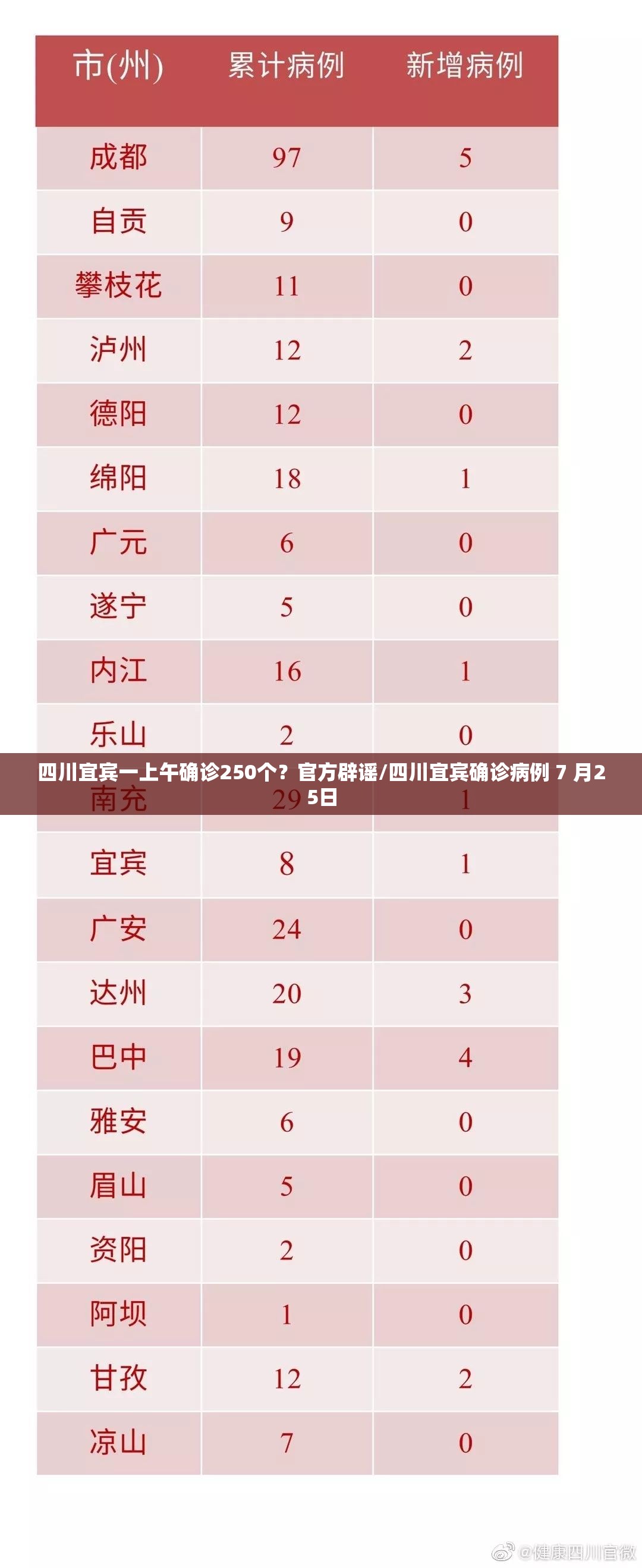 | 市(州) | 累计病例 | 新增病例 |
|---|---|---|
| 成都 | 97 | 5 |
| 自贡 | 9 | 0 |
| 攀枝花 | 11 | 0 |
| 泸州 | 12 | 2 |
| 德阳 | 12 | 0 |
| 绵阳 | 18 | 1 |
| 广元 | 6 | 0 |
| 遂宁 | 5 | 0 |
| 内江 | 16 | 1 |
| 乐山 | 2 | 0 |
| 南充 | 29 | 1 |
| 宜宾 | 8 | 1 |
| 广安 | 24 | 0 |
| 达州 | 20 | 3 |
| 巴中 | 19 | 4 |
| 雅安 | 6 | 0 |
| 眉山 | 5 | 0 |
| 资阳 | 2 | 0 |
| 阿坝 | 1 | 0 |
| 甘孜 | 12 | 2 |
| 凉山 | 7 | 0 |

四川宜宾一上午确诊250个？官方辟谣/四川宜宾确诊病例 7 月25日

@健康四川官微